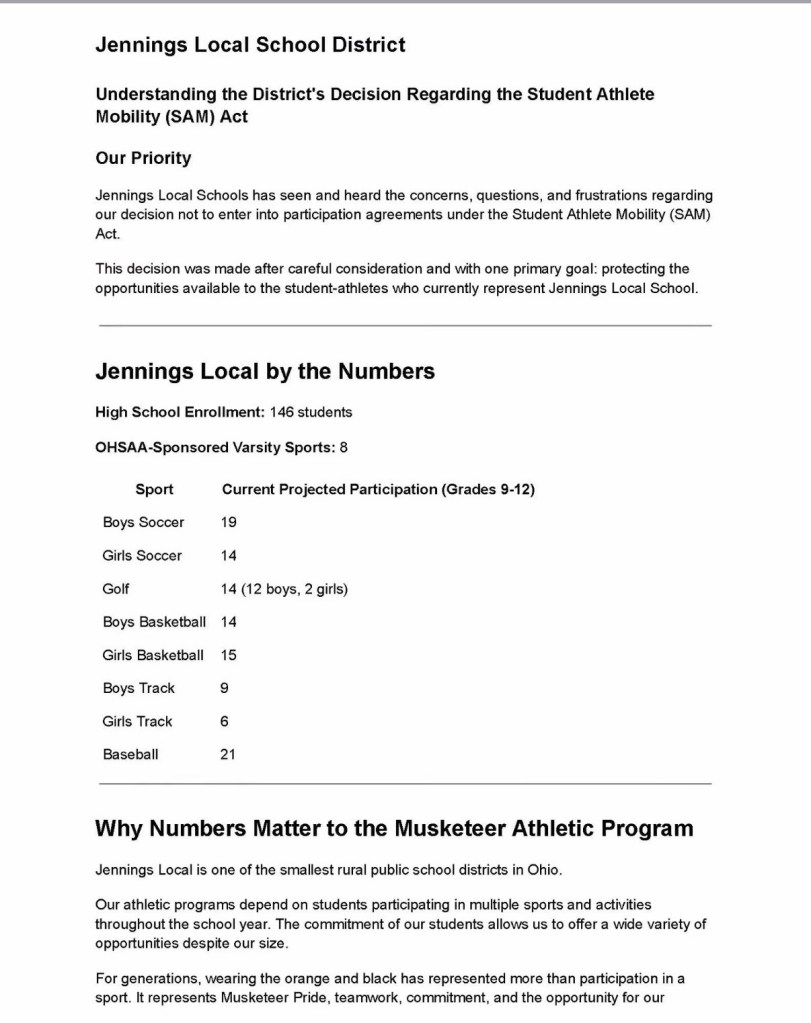 Jennings Local School District

Understanding the District's Decision Regarding the Student Athlete Mobility (SAM) Act

Our Priority

Jennings Local Schools has seen and heard the concerns, questions, and frustrations regarding our decision not to enter into participation agreements under the Student Athlete Mobility (SAM) Act.

This decision was made after careful consideration and with one primary goal: protecting the opportunities available to the student-athletes who currently represent Jennings Local School.

Jennings Local by the Numbers

High School Enrollment: 146 students

OHSAA-Sponsored Varsity Sports: 8

| Sport | Current Projected Participation (Grades 9-12) |
|---|---|
| Boys Soccer | 19 |
| Girls Soccer | 14 |
| Golf | 14 (12 boys, 2 girls) |
| Boys Basketball | 14 |
| Girls Basketball | 15 |
| Boys Track | 9 |
| Girls Track | 6 |
| Baseball | 21 |

Why Numbers Matter to the Musketeer Athletic Program

Jennings Local is one of the smallest rural public school districts in Ohio.

Our athletic programs depend on students participating in multiple sports and activities throughout the school year. The commitment of our students allows us to offer a wide variety of opportunities despite our size.

For generations, wearing the orange and black has represented more than participation in a sport. It represents Musketeer Pride, teamwork, commitment, and the opportunity for our